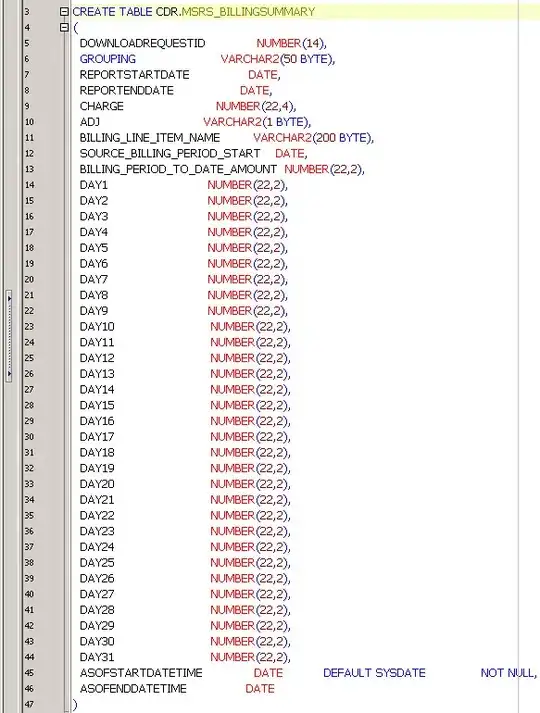 3 CREATE TABLE CDR.MSRS_BILLINGSUMMARY
4 (
5 DOWNLOADREQUESTID NUMBER(14),
6 GROUPING VARCHAR2(50 BYTE),
7 REPORTSTARTDATE DATE,
8 REPORTENDDATE DATE,
9 CHARGE NUMBER(22,4),
10 ADJ VARCHAR2(1 BYTE),
11 BILLING_LINE_ITEM_NAME VARCHAR2(200 BYTE),
12 SOURCE_BILLING_PERIOD_START DATE,
13 BILLING_PERIOD_TO_DATE_AMOUNT NUMBER(22,2),
14 DAY1 NUMBER(22,2),
15 DAY2 NUMBER(22,2),
16 DAY3 NUMBER(22,2),
17 DAY4 NUMBER(22,2),
18 DAY5 NUMBER(22,2),
19 DAY6 NUMBER(22,2),
20 DAY7 NUMBER(22,2),
21 DAY8 NUMBER(22,2),
22 DAY9 NUMBER(22,2),
23 DAY10 NUMBER(22,2),
24 DAY11 NUMBER(22,2),
25 DAY12 NUMBER(22,2),
26 DAY13 NUMBER(22,2),
27 DAY14 NUMBER(22,2),
28 DAY15 NUMBER(22,2),
29 DAY16 NUMBER(22,2),
30 DAY17 NUMBER(22,2),
31 DAY18 NUMBER(22,2),
32 DAY19 NUMBER(22,2),
33 DAY20 NUMBER(22,2),
34 DAY21 NUMBER(22,2),
35 DAY22 NUMBER(22,2),
36 DAY23 NUMBER(22,2),
37 DAY24 NUMBER(22,2),
38 DAY25 NUMBER(22,2),
39 DAY26 NUMBER(22,2),
40 DAY27 NUMBER(22,2),
41 DAY28 NUMBER(22,2),
42 DAY29 NUMBER(22,2),
43 DAY30 NUMBER(22,2),
44 DAY31 NUMBER(22,2),
45 ASOFSTARTDATETIME DATE DEFAULT SYSDATE NOT NULL,
46 ASOFENDDATETIME DATE
47 )